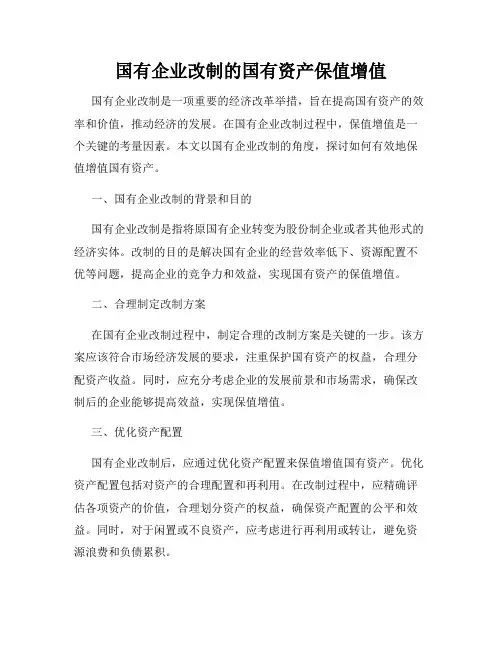 国有企业改制的国有资产保值增值

国有企业改制是一项重要的经济改革举措，旨在提高国有资产的效率和价值，推动经济的发展。在国有企业改制过程中，保值增值是一个关键的考量因素。本文以国有企业改制的角度，探讨如何有效地保值增值国有资产。

一、国有企业改制的背景和目的

国有企业改制是指将原国有企业转变为股份制企业或者其他形式的经济实体。改制的目的是解决国有企业的经营效率低下、资源配置不优等问题，提高企业的竞争力和效益，实现国有资产的保值增值。

二、合理制定改制方案

在国有企业改制过程中，制定合理的改制方案是关键的一步。该方案应该符合市场经济发展的要求，注重保护国有资产的权益，合理分配资产收益。同时，应充分考虑企业的发展前景和市场需求，确保改制后的企业能够提高效益，实现保值增值。

三、优化资产配置

国有企业改制后，应通过优化资产配置来保值增值国有资产。优化资产配置包括对资产的合理配置和再利用。在改制过程中，应精确评估各项资产的价值，合理划分资产的权益，确保资产配置的公平和效益。同时，对于闲置或不良资产，应考虑进行再利用或转让，避免资源浪费和负债累积。